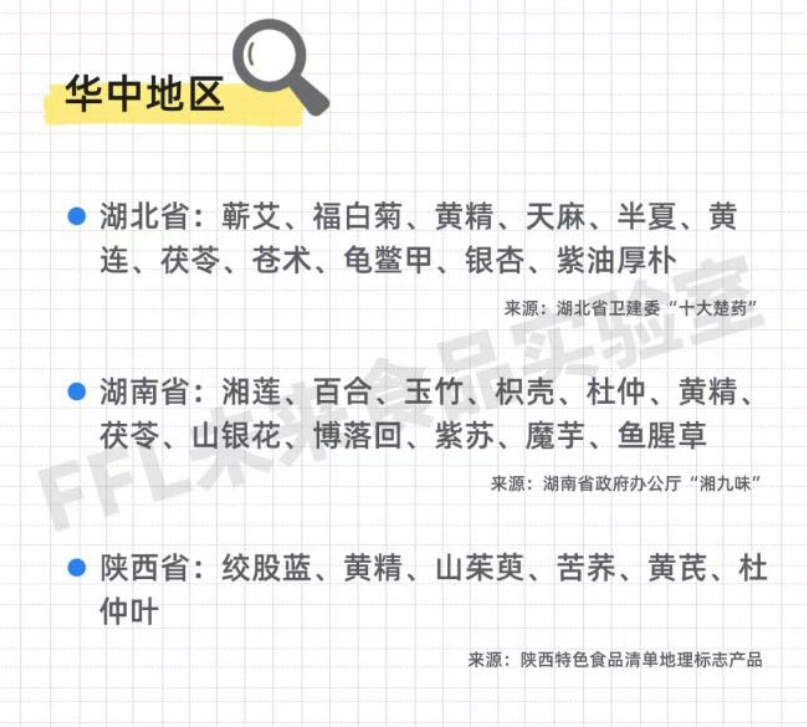 华中地区

• 湖北省：蕲艾、福白菊、黄精、天麻、半夏、黄连、茯苓、苍术、龟鳖甲、银杏、紫油厚朴

来源：湖北省卫建委“十大楚药”

• 湖南省：湘莲、百合、玉竹、枳壳、杜仲、黄精、茯苓、山银花、博落回、紫苏、魔芋、鱼腥草

来源：湖南省政府办公厅“湘九味”

• 陕西省：绞股蓝、黄精、山茱萸、苦荞、黄芪、杜仲叶

来源：陕西特色食品清单地理标志产品

FFL未来食品实验室